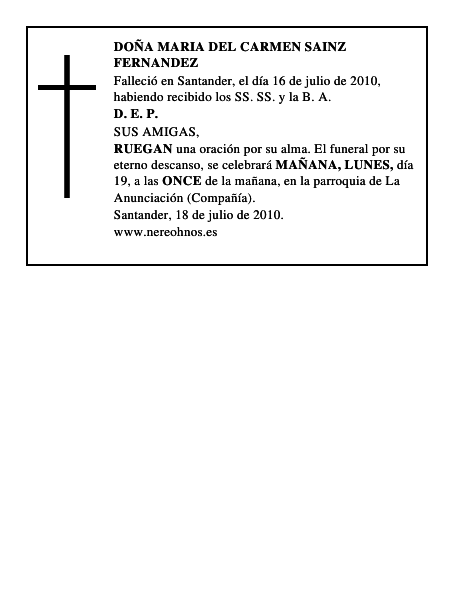 DOÑA MARIA DEL CARMEN SAINZ FERNANDEZ

Falleció en Santander, el día 16 de julio de 2010, habiendo recibido los SS. SS. y la B. A.

D. E. P.

SUS AMIGAS,

RUEGAN una oración por su alma. El funeral por su eterno descanso, se celebrará MAÑANA, LUNES, día 19, a las ONCE de la mañana, en la parroquia de La Anunciación (Compañía).

Santander, 18 de julio de 2010.

www.nereohnos.es